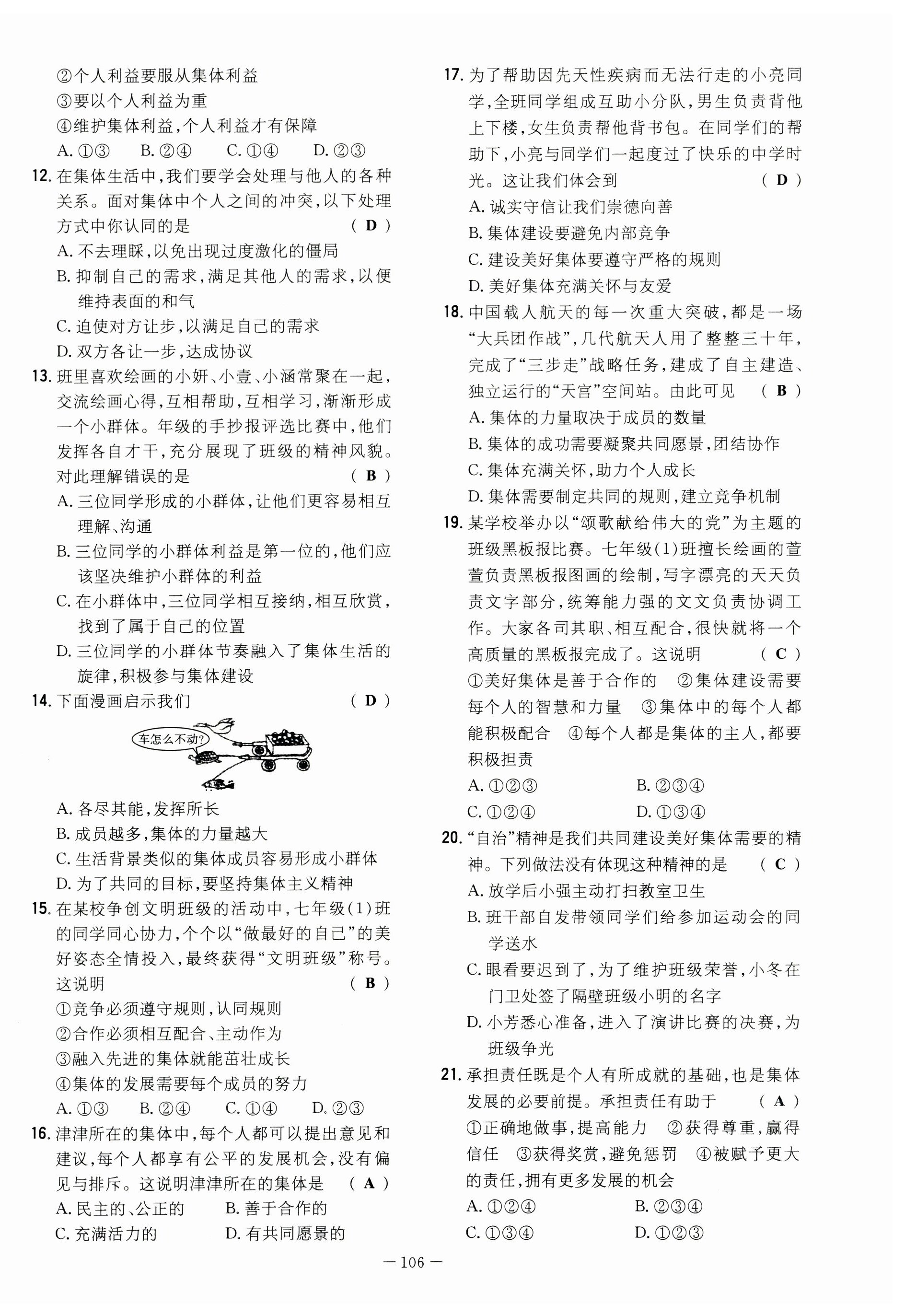 ②个人利益要服从集体利益
③要以个人利益为重
④维护集体利益，个人利益才有保障
A. ①③　B. ②④　C. ①④　D. ②③

12. 在集体生活中，我们要学会处理与他人的各种关系。面对集体中个人之间的冲突，以下处理方式中你认同的是　( D )
A. 不去理睬，以免出现过度激化的僵局
B. 抑制自己的需求，满足其他人的需求，以便维持表面的和气
C. 迫使对方让步，以满足自己的需求
D. 双方各让一步，达成协议

13. 班里喜欢绘画的小妍、小壹、小涵常聚在一起，交流绘画心得，互相帮助，互相学习，渐渐形成一个小群体。年级的手抄报评选比赛中，他们发挥各自才干，充分展现了班级的精神风貌。对此理解错误的是　( B )
A. 三位同学形成的小群体，让他们更容易相互理解、沟通
B. 三位同学的小群体利益是第一位的，他们应该坚决维护小群体的利益
C. 在小群体中，三位同学相互接纳，相互欣赏，找到了属于自己的位置
D. 三位同学的小群体节奏融入了集体生活的旋律，积极参与集体建设

14. 下面漫画启示我们　( D )
车怎么不动?
A. 各尽其能，发挥所长
B. 成员越多，集体的力量越大
C. 生活背景类似的集体成员容易形成小群体
D. 为了共同的目标，要坚持集体主义精神

15. 在某校争创文明班级的活动中，七年级(1)班的同学同心协力，个个以“做最好的自己”的美好姿态全情投入，最终获得“文明班级”称号。这说明　( B )
①竞争必须遵守规则，认同规则
②合作必须相互配合、主动作为
③融入先进的集体就能茁壮成长
④集体的发展需要每个成员的努力
A. ①③　B. ②④　C. ①④　D. ②③

16. 津津所在的集体中，每个人都可以提出意见和建议，每个人都享有公平的发展机会，没有偏见与排斥。这说明津津所在的集体是　( A )
A. 民主的、公正的　B. 善于合作的
C. 充满活力的　D. 有共同愿景的

17. 为了帮助因先天性疾病而无法行走的小亮同学，全班同学组成互助小分队，男生负责背他上下楼，女生负责帮他背书包。在同学们的帮助下，小亮与同学们一起度过了快乐的中学时光。这让我们体会到　( D )
A. 诚实守信让我们崇德向善
B. 集体建设要避免内部竞争
C. 建设美好集体要遵守严格的规则
D. 美好集体充满关怀与友爱

18. 中国载人航天的每一次重大突破，都是一场“大兵团作战”，几代航天人用了整整三十年，完成了“三步走”战略任务，建成了自主建造、独立运行的“天宫”空间站。由此可见　( B )
A. 集体的力量取决于成员的数量
B. 集体的成功需要凝聚共同愿景，团结协作
C. 集体充满关怀，助力个人成长
D. 集体需要制定共同的规则，建立竞争机制

19. 某学校举办以“颂歌献给伟大的党”为主题的班级黑板报比赛。七年级(1)班擅长绘画的萱萱负责黑板报图画的绘制，写字漂亮的天天负责文字部分，统筹能力强的文文负责协调工作。大家各司其职、相互配合，很快就将一个高质量的黑板报完成了。这说明　( C )
①美好集体是善于合作的　②集体建设需要每个人的智慧和力量　③集体中的每个人都能积极配合　④每个人都是集体的主人，都要积极担责
A. ①②③　B. ②③④
C. ①②④　D. ①③④

20. “自治”精神是我们共同建设美好集体需要的精神。下列做法没有体现这种精神的是　( C )
A. 放学后小强主动打扫教室卫生
B. 班干部自发带领同学们给参加运动会的同学送水
C. 眼看要迟到了，为了维护班级荣誉，小冬在门卫处签了隔壁班级小明的名字
D. 小芳悉心准备，进入了演讲比赛的决赛，为班级争光

21. 承担责任既是个人有所成就的基础，也是集体发展的必要前提。承担责任有助于　( A )
①正确地做事，提高能力　②获得尊重，赢得信任　③获得奖赏，避免惩罚　④被赋予更大的责任，拥有更多发展的机会
A. ①②④　B. ②③④
C. ①③④　D. ①②③

— 106 —